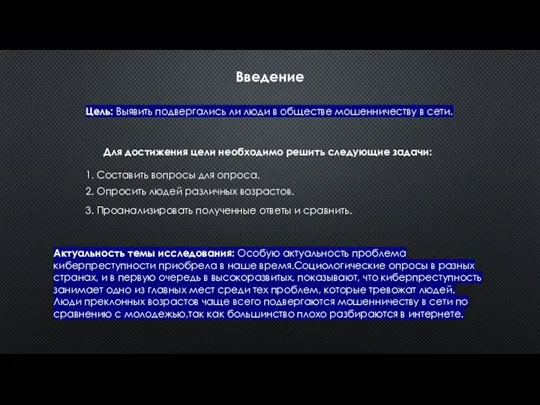 Введение

Цель: Выявить подвергались ли люди в обществе мошенничеству в сети.

Для достижения цели необходимо решить следующие задачи:

1. Составить вопросы для опроса.
2. Опросить людей различных возрастов.
3. Проанализировать полученные ответы и сравнить.

Актуальность темы исследования: Особую актуальность проблема киберпреступности приобрела в наше время.Социологические опросы в разных странах, и в первую очередь в высокоразвитых, показывают, что киберпреступность занимает одно из главных мест среди тех проблем, которые тревожат людей. Люди преклонных возрастов чаще всего подвергаются мошенничеству в сети по сравнению с молодежью,так как большинство плохо разбираются в интернете.